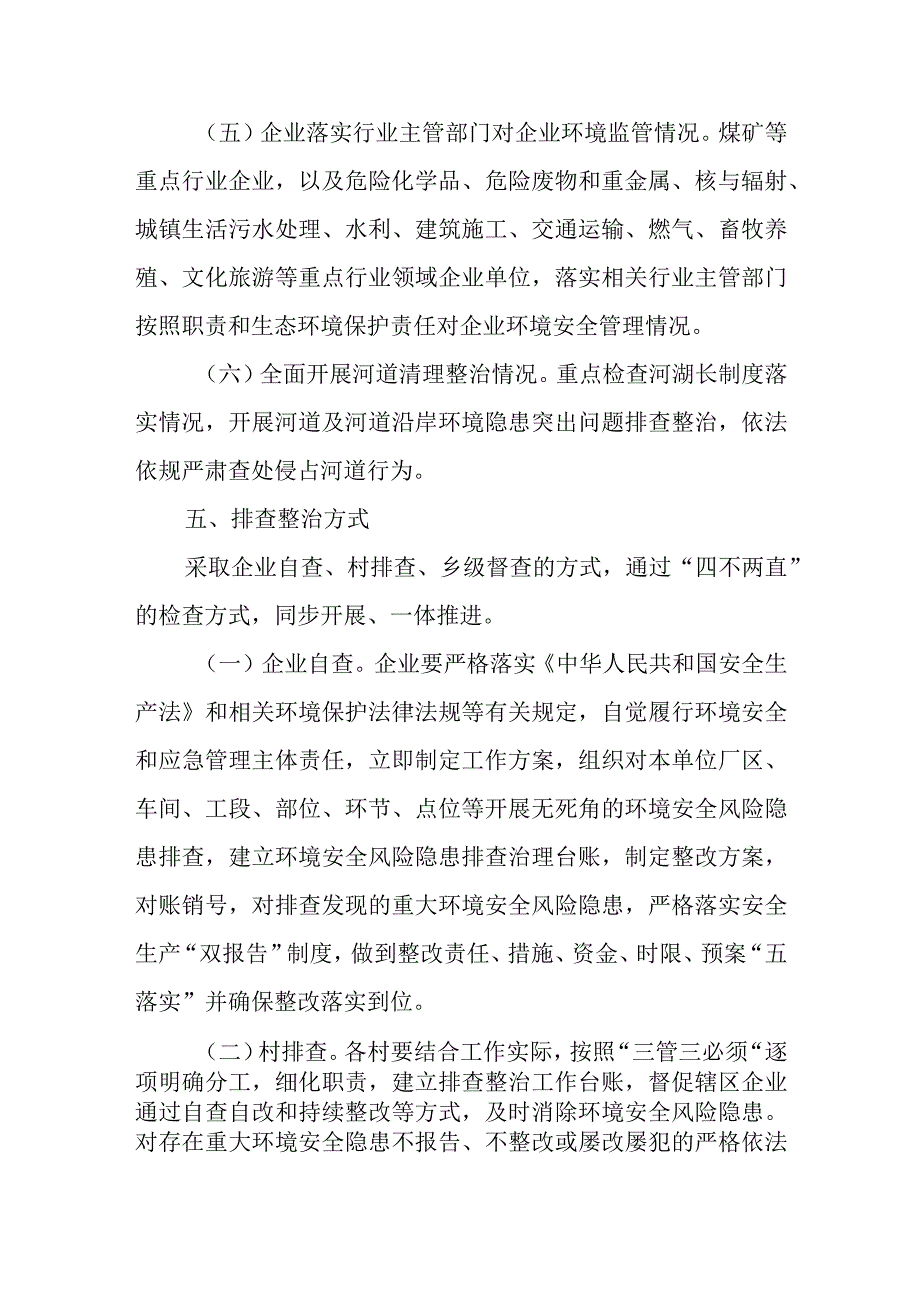 （五）企业落实行业主管部门对企业环境监管情况。煤矿等重点行业企业，以及危险化学品、危险废物和重金属、核与辐射、城镇生活污水处理、水利、建筑施工、交通运输、燃气、畜牧养殖、文化旅游等重点行业领域企业单位，落实相关行业主管部门按照职责和生态环境保护责任对企业环境安全管理情况。

（六）全面开展河道清理整治情况。重点检查河湖长制度落实情况，开展河道及河道沿岸环境隐患突出问题排查整治，依法依规严肃查处侵占河道行为。

五、排查整治方式

采取企业自查、村排查、乡级督查的方式，通过“四不两直”的检查方式，同步开展、一体推进。

（一）企业自查。企业要严格落实《中华人民共和国安全生产法》和相关环境保护法律法规等有关规定，自觉履行环境安全和应急管理主体责任，立即制定工作方案，组织对本单位厂区、车间、工段、部位、环节、点位等开展无死角的环境安全风险隐患排查，建立环境安全风险隐患排查治理台账，制定整改方案，对账销号，对排查发现的重大环境安全风险隐患，严格落实安全生产“双报告”制度，做到整改责任、措施、资金、时限、预案“五落实”并确保整改落实到位。

（二）村排查。各村要结合工作实际，按照“三管三必须“逐项明确分工，细化职责，建立排查整治工作台账，督促辖区企业通过自查自改和持续整改等方式，及时消除环境安全风险隐患。对存在重大环境安全隐患不报告、不整改或屡改屡犯的严格依法